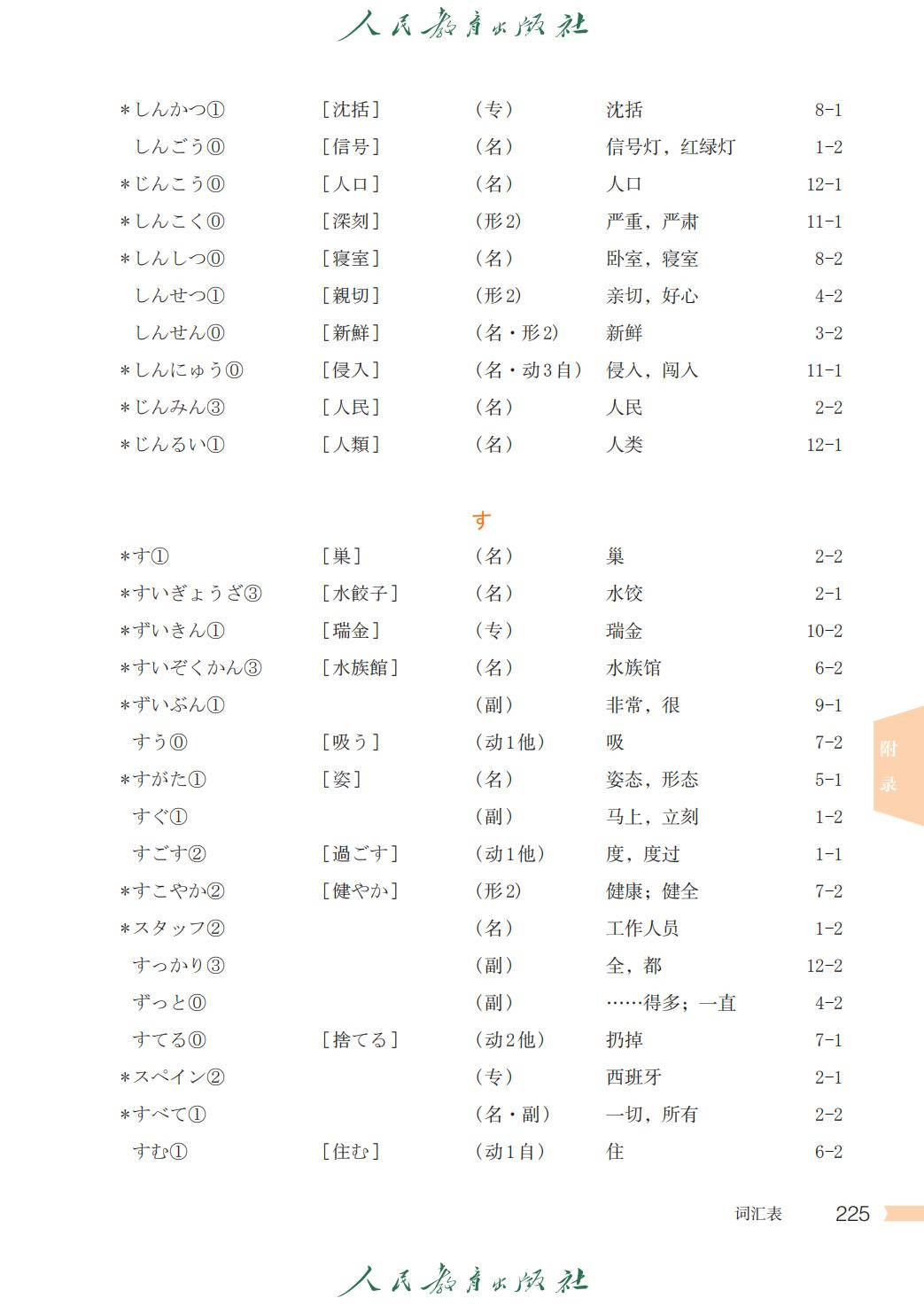 人民教育出版社

*しんかつ① [沈括] （专） 沈括 8-1
しんごう⓪ [信号] （名） 信号灯，红绿灯 1-2
*じんこう⓪ [人口] （名） 人口 12-1
*しんこく⓪ [深刻] （形2） 严重，严肃 11-1
*しんしつ⓪ [寝室] （名） 卧室，寝室 8-2
しんせつ① [親切] （形2） 亲切，好心 4-2
しんせん⓪ [新鮮] （名・形2） 新鲜 3-2
*しんにゅう⓪ [侵入] （名・动3自） 侵入，闯入 11-1
*じんみん③ [人民] （名） 人民 2-2
*じんるい① [人類] （名） 人类 12-1

す

*す① [巣] （名） 巢 2-2
*すいぎょうざ③ [水餃子] （名） 水饺 2-1
*ずいきん① [瑞金] （专） 瑞金 10-2
*すいぞくかん③ [水族館] （名） 水族馆 6-2
*ずいぶん① （副） 非常，很 9-1
すう⓪ [吸う] （动1他） 吸 7-2
*すがた① [姿] （名） 姿态，形态 5-1
すぐ① （副） 马上，立刻 1-2
すごす② [過ごす] （动1他） 度，度过 1-1
*すこやか② [健やか] （形2） 健康；健全 7-2
*スタッフ② （名） 工作人员 1-2
すっかり③ （副） 全，都 12-2
ずっと⓪ （副） ……得多；一直 4-2
すてる⓪ [捨てる] （动2他） 扔掉 7-1
*スペイン② （专） 西班牙 2-1
*すべて① （名・副） 一切，所有 2-2
すむ① [住む] （动1自） 住 6-2

附录

词汇表 225

人民教育出版社